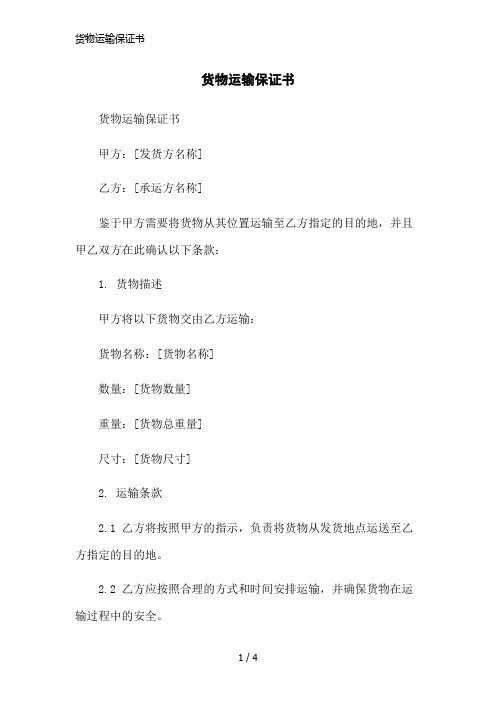 货物运输保证书

货物运输保证书

货物运输保证书

甲方：[发货方名称]

乙方：[承运方名称]

鉴于甲方需要将货物从其位置运输至乙方指定的目的地，并且甲乙双方在此确认以下条款：

1. 货物描述

甲方将以下货物交由乙方运输：

货物名称：[货物名称]

数量：[货物数量]

重量：[货物总重量]

尺寸：[货物尺寸]

2. 运输条款

2.1 乙方将按照甲方的指示，负责将货物从发货地点运送至乙方指定的目的地。

2.2 乙方应按照合理的方式和时间安排运输，并确保货物在运输过程中的安全。

1 / 4